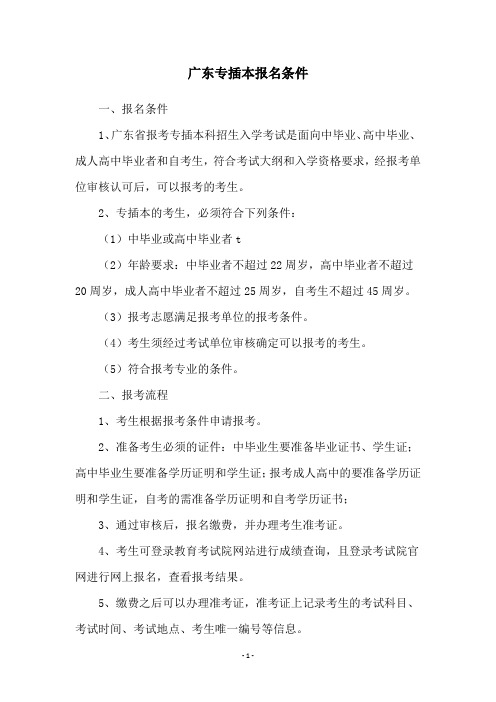 广东专插本报名条件

一、报名条件

1、广东省报考专插本科招生入学考试是面向中毕业、高中毕业、成人高中毕业者和自考生，符合考试大纲和入学资格要求，经报考单位审核认可后，可以报考的考生。

2、专插本的考生，必须符合下列条件：

（1）中毕业或高中毕业者 t

（2）年龄要求：中毕业者不超过 22 周岁，高中毕业者不超过 20 周岁，成人高中毕业者不超过 25 周岁，自考生不超过 45 周岁。

（3）报考志愿满足报考单位的报考条件。

（4）考生须经过考试单位审核确定可以报考的考生。

（5）符合报考专业的条件。

二、报考流程

1、考生根据报考条件申请报考。

2、准备考生必须的证件：中毕业生要准备毕业证书、学生证；高中毕业生要准备学历证明和学生证；报考成人高中的要准备学历证明和学生证，自考的需准备学历证明和自考学历证书；

3、通过审核后，报名缴费，并办理考生准考证。

4、考生可登录教育考试院网站进行成绩查询，且登录考试院官网进行网上报名，查看报考结果。

5、缴费之后可以办理准考证，准考证上记录考生的考试科目、考试时间、考试地点、考生唯一编号等信息。

- 1 -